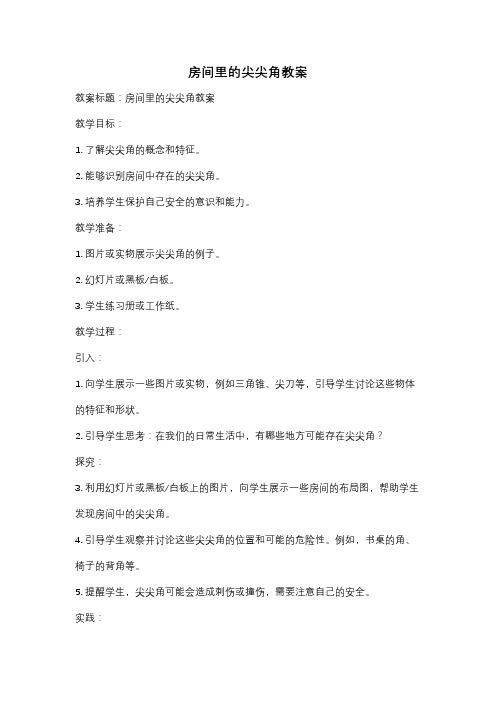 房间里的尖尖角教案

教案标题：房间里的尖尖角教案

教学目标：

1. 了解尖尖角的概念和特征。

2. 能够识别房间中存在的尖尖角。

3. 培养学生保护自己安全的意识和能力。

教学准备：

1. 图片或实物展示尖尖角的例子。

2. 幻灯片或黑板/白板。

3. 学生练习册或工作纸。

教学过程：

引入：

1. 向学生展示一些图片或实物，例如三角锥、尖刀等，引导学生讨论这些物体的特征和形状。

2. 引导学生思考：在我们的日常生活中，有哪些地方可能存在尖尖角？

探究：

3. 利用幻灯片或黑板/白板上的图片，向学生展示一些房间的布局图，帮助学生发现房间中的尖尖角。

4. 引导学生观察并讨论这些尖尖角的位置和可能的危险性。例如，书桌的角、椅子的背角等。

5. 提醒学生，尖尖角可能会造成刺伤或撞伤，需要注意自己的安全。

实践：